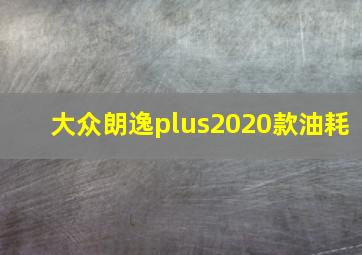 大众朗逸plus2020款油耗